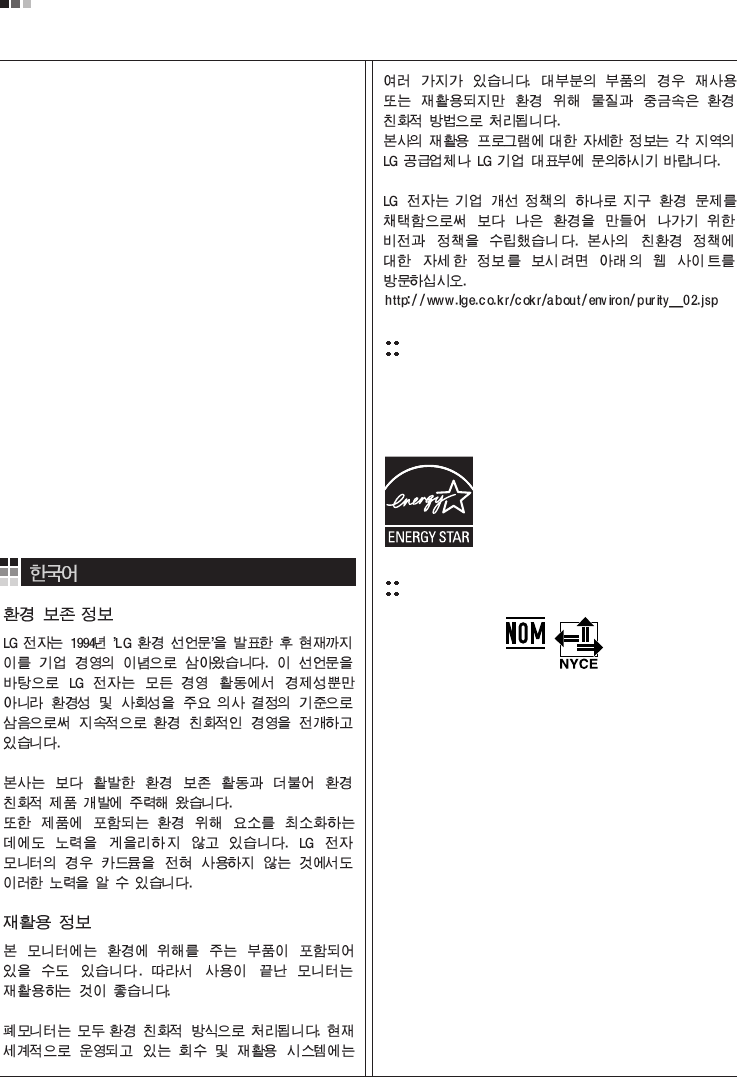 한국어

환경 보존 정보

LG 전자는 1994년 'LG 환경 선언문'을 발표한 후 현재까지 이를 기업 경영의 이념으로 삼아왔습니다. 이 선언문을 바탕으로 LG 전자는 모든 경영 활동에서 경제성뿐만 아니라 환경성 및 사회성을 주요 의사 결정의 기준으로 삼음으로써 지속적으로 환경 친화적인 경영을 전개하고 있습니다.

본사는 보다 활발한 환경 보존 활동과 더불어 환경 친화적 제품 개발에 주력해 왔습니다.
또한 제품에 포함되는 환경 위해 요소를 최소화하는 데에도 노력을 게을리하지 않고 있습니다. LG 전자 모니터의 경우 카드뮴을 전혀 사용하지 않는 것에서도 이러한 노력을 알 수 있습니다.

재활용 정보

본 모니터에는 환경에 위해를 주는 부품이 포함되어 있을 수도 있습니다. 따라서 사용이 끝난 모니터는 재활용하는 것이 좋습니다.

폐모니터는 모두 환경 친화적 방식으로 처리됩니다. 현재 세계적으로 운영되고 있는 회수 및 재활용 시스템에는 여러 가지가 있습니다. 대부분의 부품의 경우 재사용 또는 재활용되지만 환경 위해 물질과 중금속은 환경 친화적 방법으로 처리됩니다.
본사의 재활용 프로그램에 대한 자세한 정보는 각 지역의 LG 공급업체나 LG 기업 대표부에 문의하시기 바랍니다.

LG 전자는 기업 개선 정책의 하나로 지구 환경 문제를 채택함으로써 보다 나은 환경을 만들어 나가기 위한 비전과 정책을 수립했습니다. 본사의 친환경 정책에 대한 자세한 정보를 보시려면 아래의 웹 사이트를 방문하십시오.
http://www.lge.co.kr/cokr/about/environ/purity_02.jsp

energy
ENERGY STAR

NOM
NYCE